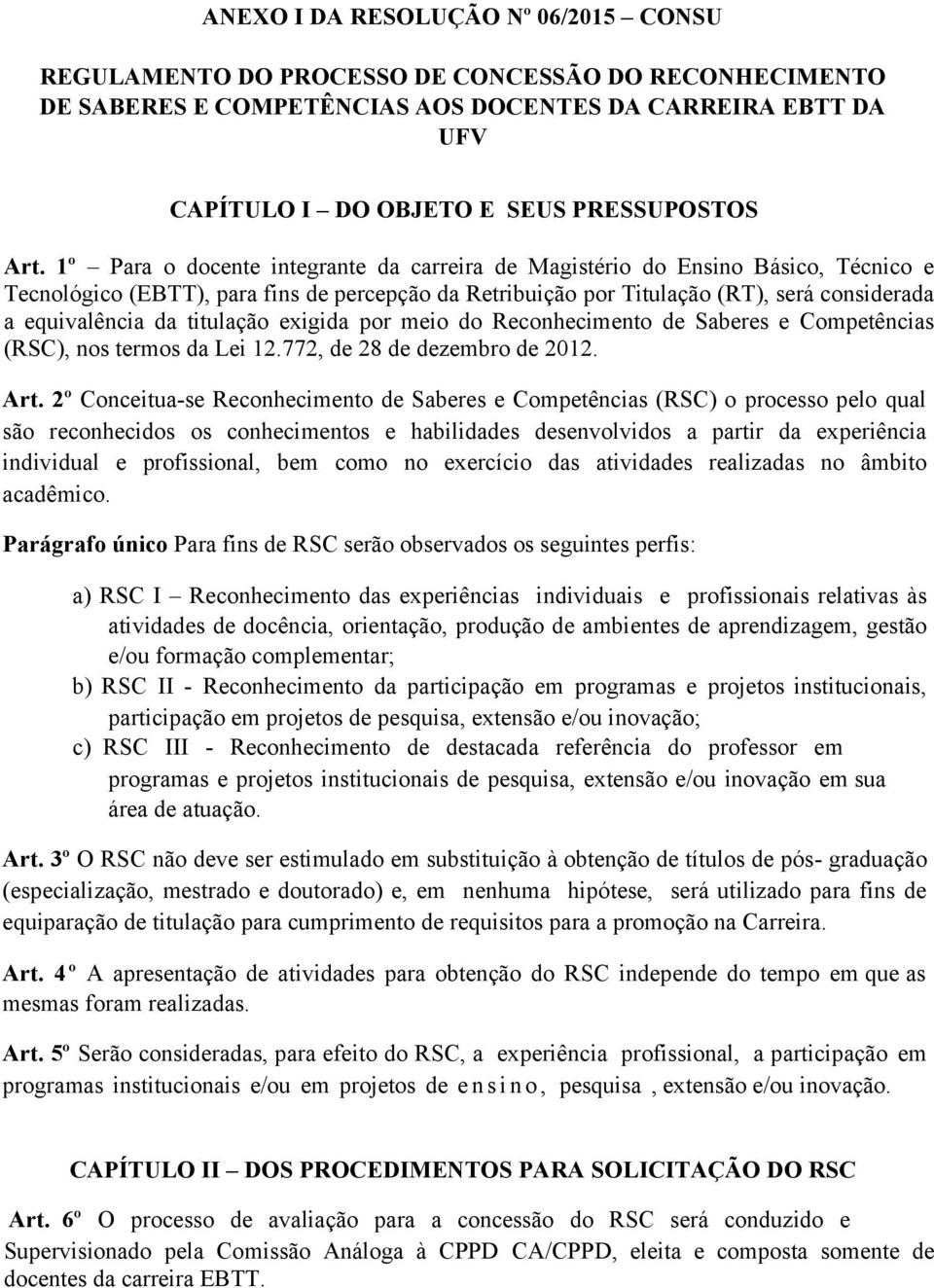 ANEXO I DA RESOLUÇÃO Nº 06/2015 – CONSU

REGULAMENTO DO PROCESSO DE CONCESSÃO DO RECONHECIMENTO DE SABERES E COMPETÊNCIAS AOS DOCENTES DA CARREIRA EBTT DA UFV

CAPÍTULO I – DO OBJETO E SEUS PRESSUPOSTOS

Art. 1º – Para o docente integrante da carreira de Magistério do Ensino Básico, Técnico e Tecnológico (EBTT), para fins de percepção da Retribuição por Titulação (RT), será considerada a equivalência da titulação exigida por meio do Reconhecimento de Saberes e Competências (RSC), nos termos da Lei 12.772, de 28 de dezembro de 2012.

Art. 2º Conceitua-se Reconhecimento de Saberes e Competências (RSC) o processo pelo qual são reconhecidos os conhecimentos e habilidades desenvolvidos a partir da experiência individual e profissional, bem como no exercício das atividades realizadas no âmbito acadêmico.

Parágrafo único Para fins de RSC serão observados os seguintes perfis:

a) RSC I – Reconhecimento das experiências individuais e profissionais relativas às atividades de docência, orientação, produção de ambientes de aprendizagem, gestão e/ou formação complementar;
b) RSC II - Reconhecimento da participação em programas e projetos institucionais, participação em projetos de pesquisa, extensão e/ou inovação;
c) RSC III - Reconhecimento de destacada referência do professor em programas e projetos institucionais de pesquisa, extensão e/ou inovação em sua área de atuação.

Art. 3º O RSC não deve ser estimulado em substituição à obtenção de títulos de pós- graduação (especialização, mestrado e doutorado) e, em nenhuma hipótese, será utilizado para fins de equiparação de titulação para cumprimento de requisitos para a promoção na Carreira.

Art. 4º A apresentação de atividades para obtenção do RSC independe do tempo em que as mesmas foram realizadas.

Art. 5º Serão consideradas, para efeito do RSC, a experiência profissional, a participação em programas institucionais e/ou em projetos de ensino, pesquisa , extensão e/ou inovação.

CAPÍTULO II – DOS PROCEDIMENTOS PARA SOLICITAÇÃO DO RSC

Art. 6º O processo de avaliação para a concessão do RSC será conduzido e Supervisionado pela Comissão Análoga à CPPD CA/CPPD, eleita e composta somente de docentes da carreira EBTT.